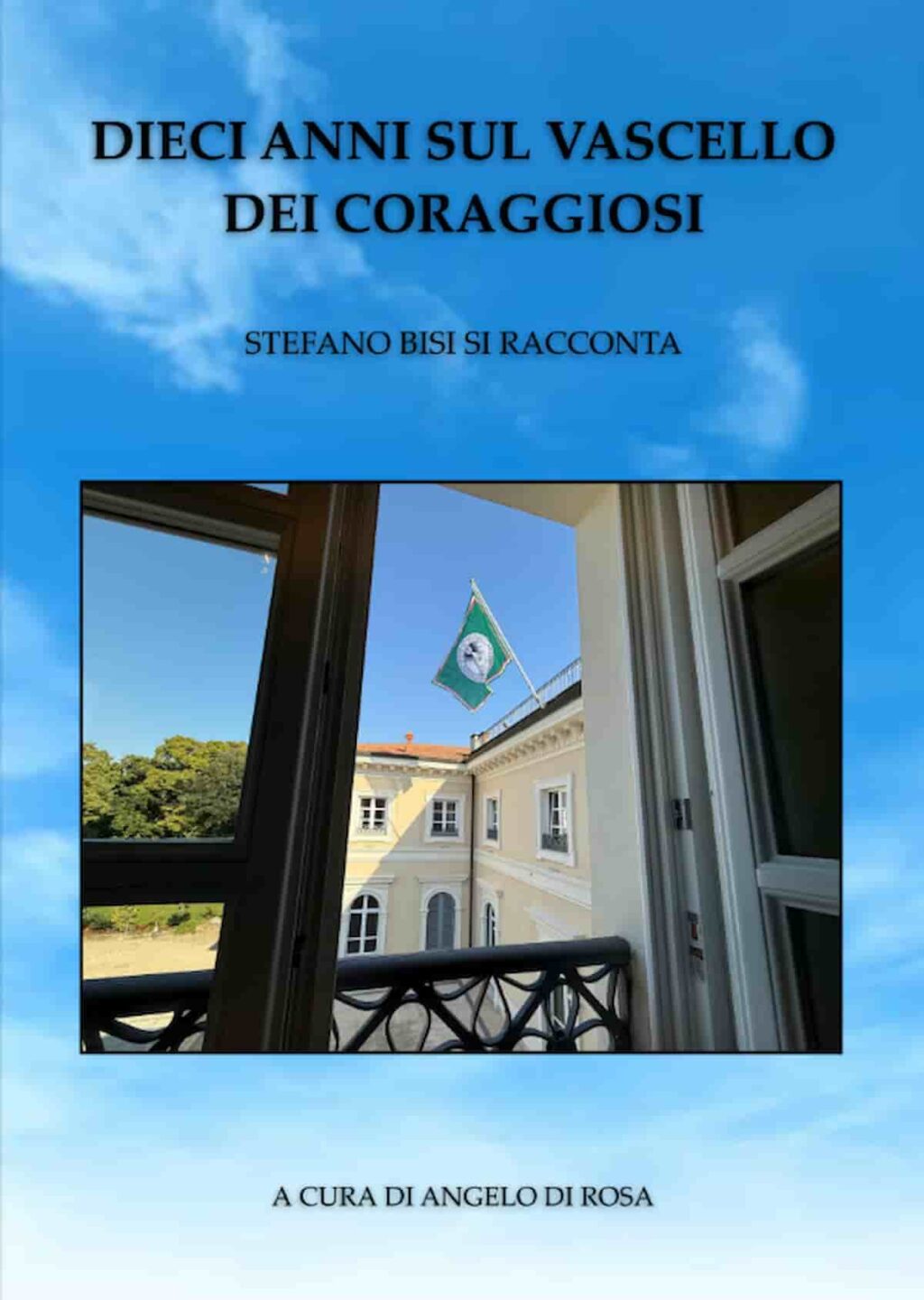 DIECI ANNI SUL VASCELLO DEI CORAGGIOSI

STEFANO BISI SI RACCONTA

A CURA DI ANGELO DI ROSA